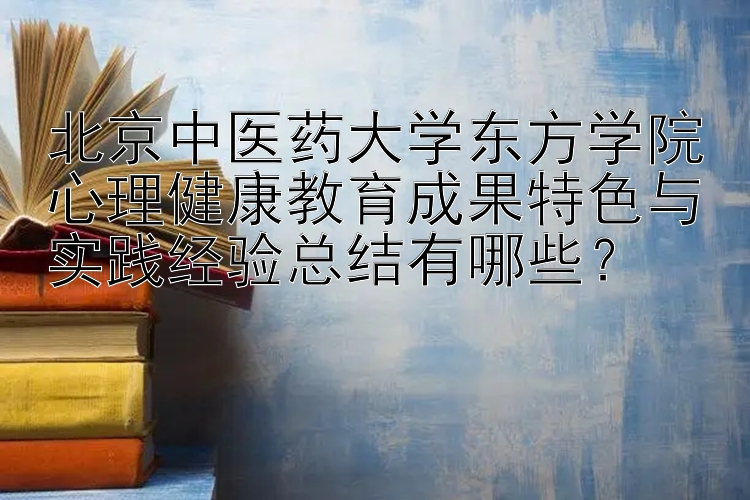 北京中医药大学东方学院心理健康教育成果特色与实践经验总结有哪些？